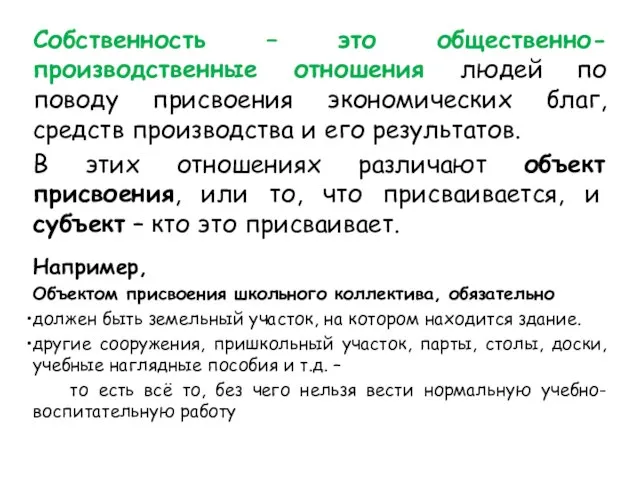 Собственность – это общественно-производственные отношения людей по поводу присвоения экономических благ, средств производства и его результатов.

В этих отношениях различают объект присвоения, или то, что присваивается, и субъект – кто это присваивает.

Например,

Объектом присвоения школьного коллектива, обязательно

•должен быть земельный участок, на котором находится здание.

•другие сооружения, пришкольный участок, парты, столы, доски, учебные наглядные пособия и т.д. –

то есть всё то, без чего нельзя вести нормальную учебно-воспитательную работу